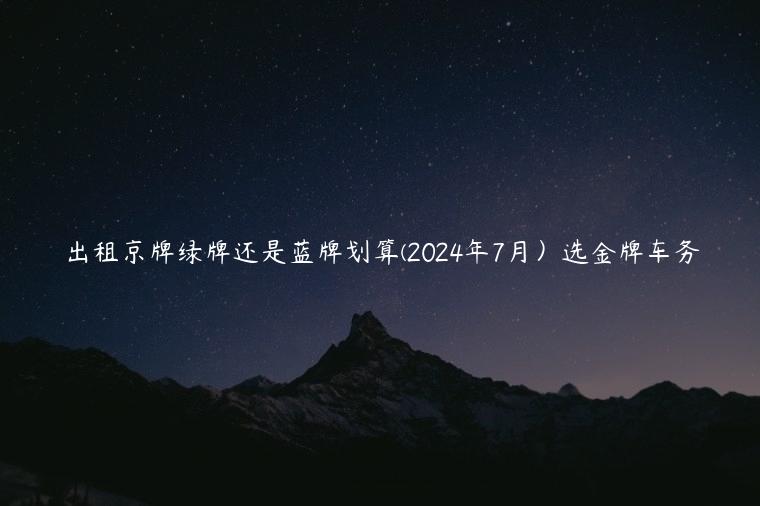 出租京牌绿牌还是蓝牌划算(2024年7月）选金牌车务